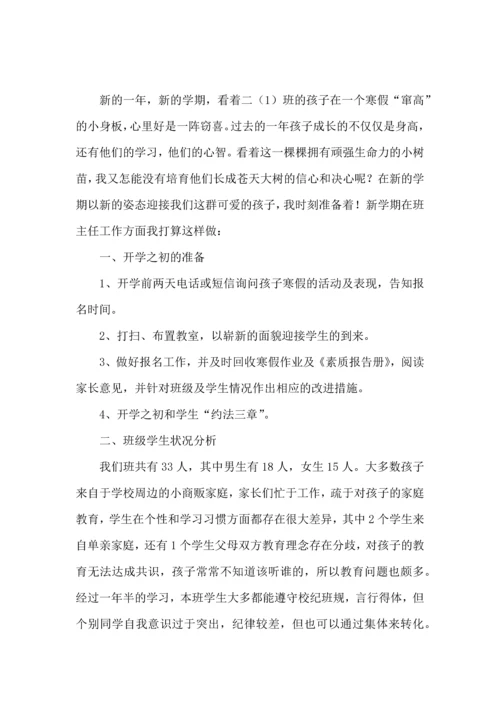 新的一年，新的学期，看着二（1）班的孩子在一个寒假“窜高”的小身板，心里好是一阵窃喜。过去的一年孩子成长的不仅仅是身高，还有他们的学习，他们的心智。看着这一棵棵拥有顽强生命力的小树苗，我又怎能没有培育他们长成苍天大树的信心和决心呢？在新的学期以新的姿态迎接我们这群可爱的孩子，我时刻准备着！新学期在班主任工作方面我打算这样做：

一、开学之初的准备

1、开学前两天电话或短信询问孩子寒假的活动及表现，告知报名时间。

2、打扫、布置教室，以崭新的面貌迎接学生的到来。

3、做好报名工作，并及时回收寒假作业及《素质报告册》，阅读家长意见，并针对班级及学生情况作出相应的改进措施。

4、开学之初和学生“约法三章”。

二、班级学生状况分析

我们班共有33人，其中男生有18人，女生15人。大多数孩子来自于学校周边的小商贩家庭，家长们忙于工作，疏于对孩子的家庭教育，学生在个性和学习习惯方面都存在很大差异，其中2个学生来自单亲家庭，还有1个学生父母双方教育理念存在分歧，对孩子的教育无法达成共识，孩子常常不知道该听谁的，所以教育问题也颇多。经过一年半的学习，本班学生大多都能遵守校纪班规，言行得体，但个别同学自我意识过于突出，纪律较差，但也可以通过集体来转化。